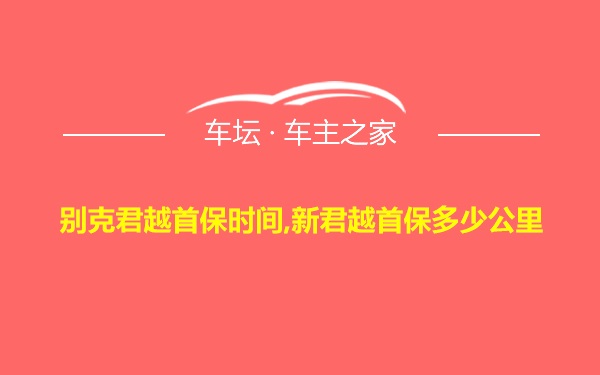 车坛 · 车主之家

别克君越首保时间,新君越首保多少公里